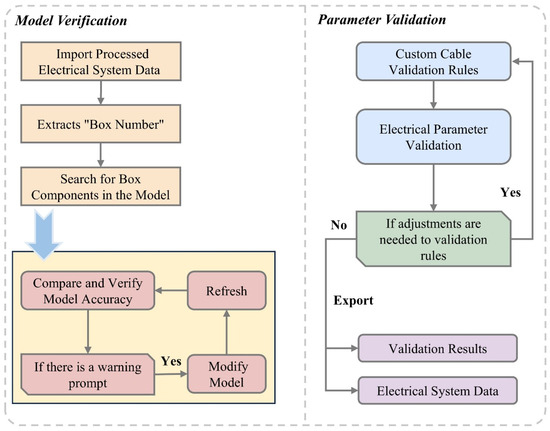 Model Verification

Import Processed Electrical System Data

Extracts "Box Number"

Search for Box Components in the Model

Compare and Verify Model Accuracy

Refresh

If there is a warning prompt

Yes

Modify Model

Parameter Validation

Custom Cable Validation Rules

Electrical Parameter Validation

Yes

No

If adjustments are needed to validation rules

Export

Validation Results

Electrical System Data